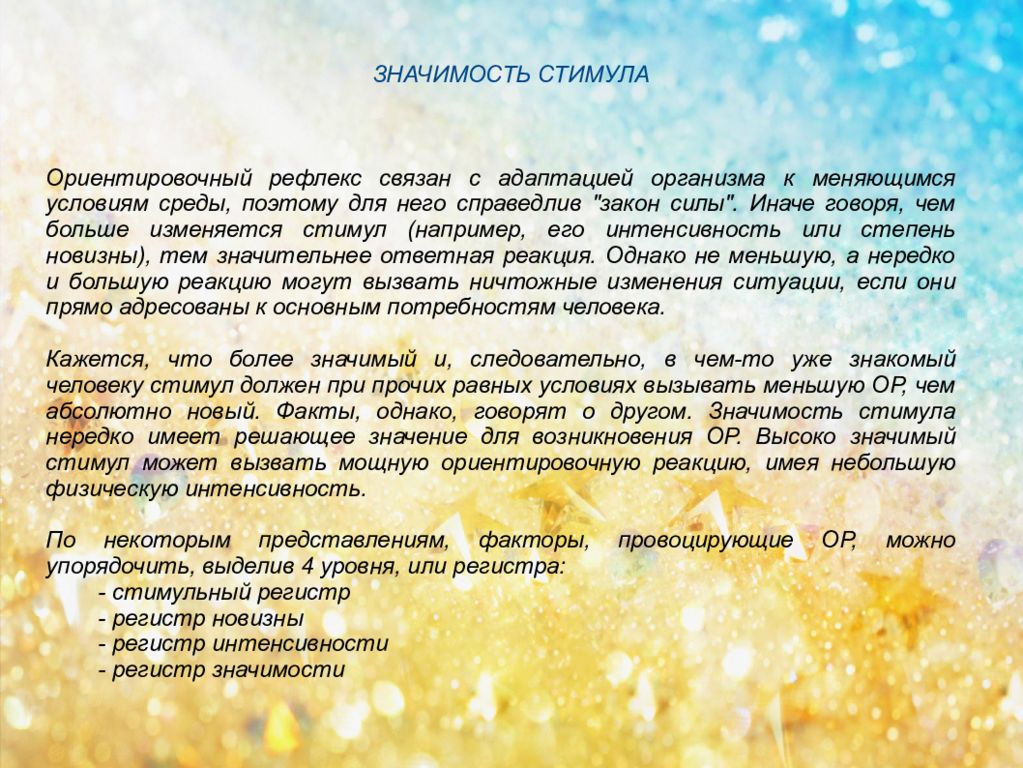 ЗНАЧИМОСТЬ СТИМУЛА

Ориентировочный рефлекс связан с адаптацией организма к меняющимся условиям среды, поэтому для него справедлив "закон силы". Иначе говоря, чем больше изменяется стимул (например, его интенсивность или степень новизны), тем значительнее ответная реакция. Однако не меньшую, а нередко и большую реакцию могут вызвать ничтожные изменения ситуации, если они прямо адресованы к основным потребностям человека.

Кажется, что более значимый и, следовательно, в чем-то уже знакомый человеку стимул должен при прочих равных условиях вызывать меньшую ОР, чем абсолютно новый. Факты, однако, говорят о другом. Значимость стимула нередко имеет решающее значение для возникновения ОР. Высоко значимый стимул может вызвать мощную ориентировочную реакцию, имея небольшую физическую интенсивность.

По некоторым представлениям, факторы, провоцирующие ОР, можно упорядочить, выделив 4 уровня, или регистра:
- стимульный регистр
- регистр новизны
- регистр интенсивности
- регистр значимости